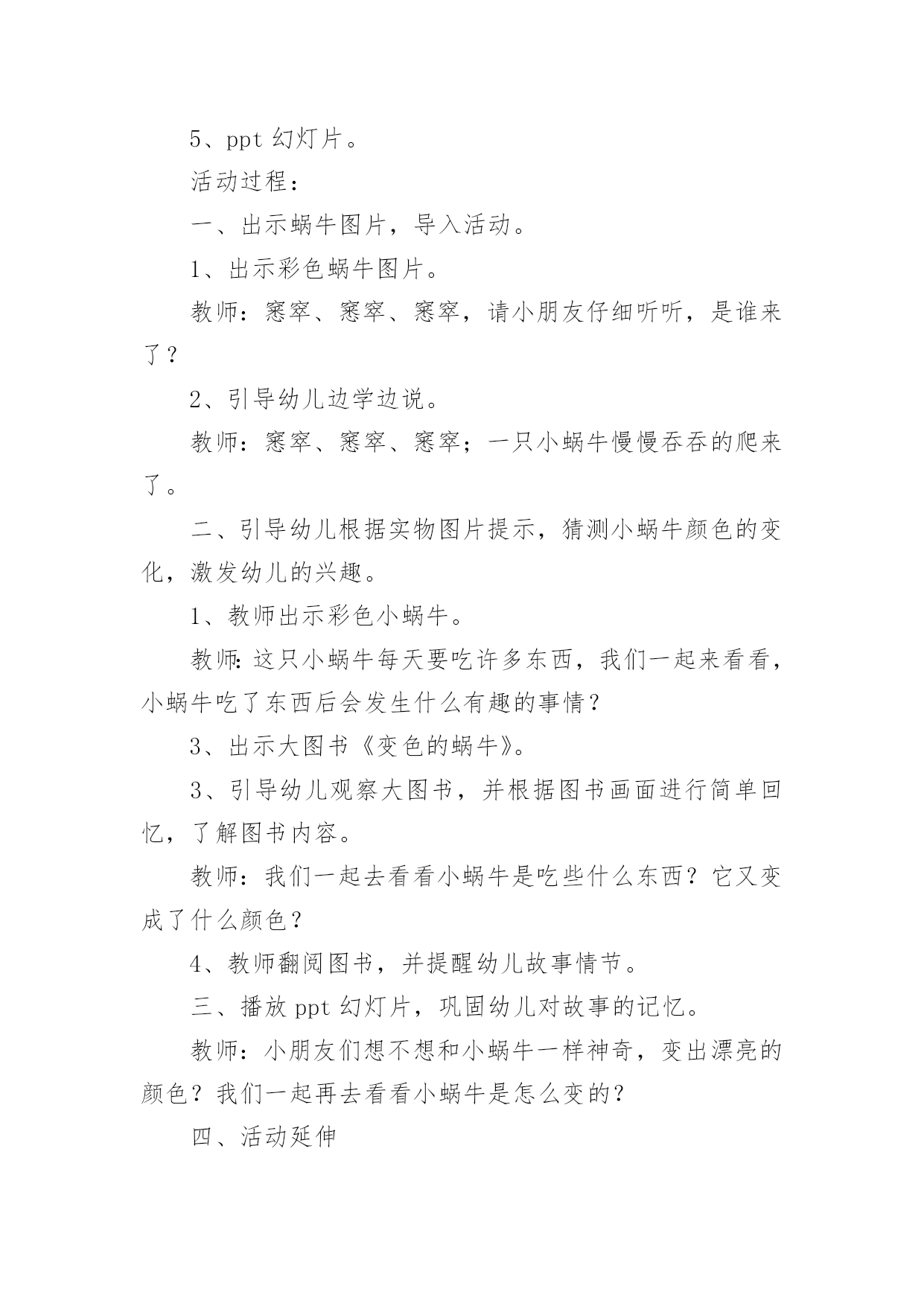 5、ppt 幻灯片。

活动过程：

一、出示蜗牛图片，导入活动。

1、出示彩色蜗牛图片。

教师：窸窣、窸窣、窸窣，请小朋友仔细听听，是谁来了？

2、引导幼儿边学边说。

教师：窸窣、窸窣、窸窣；一只小蜗牛慢慢吞吞的爬来了。

二、引导幼儿根据实物图片提示，猜测小蜗牛颜色的变化，激发幼儿的兴趣。

1、教师出示彩色小蜗牛。

教师：这只小蜗牛每天要吃许多东西，我们一起来看看，小蜗牛吃了东西后会发生什么有趣的事情？

3、出示大图书《变色的蜗牛》。

3、引导幼儿观察大图书，并根据图书画面进行简单回忆，了解图书内容。

教师：我们一起去看看小蜗牛是吃些什么东西？它又变成了什么颜色？

4、教师翻阅图书，并提醒幼儿故事情节。

三、播放 ppt 幻灯片，巩固幼儿对故事的记忆。

教师：小朋友们想不想和小蜗牛一样神奇，变出漂亮的颜色？我们一起再去看看小蜗牛是怎么变的？

四、活动延伸